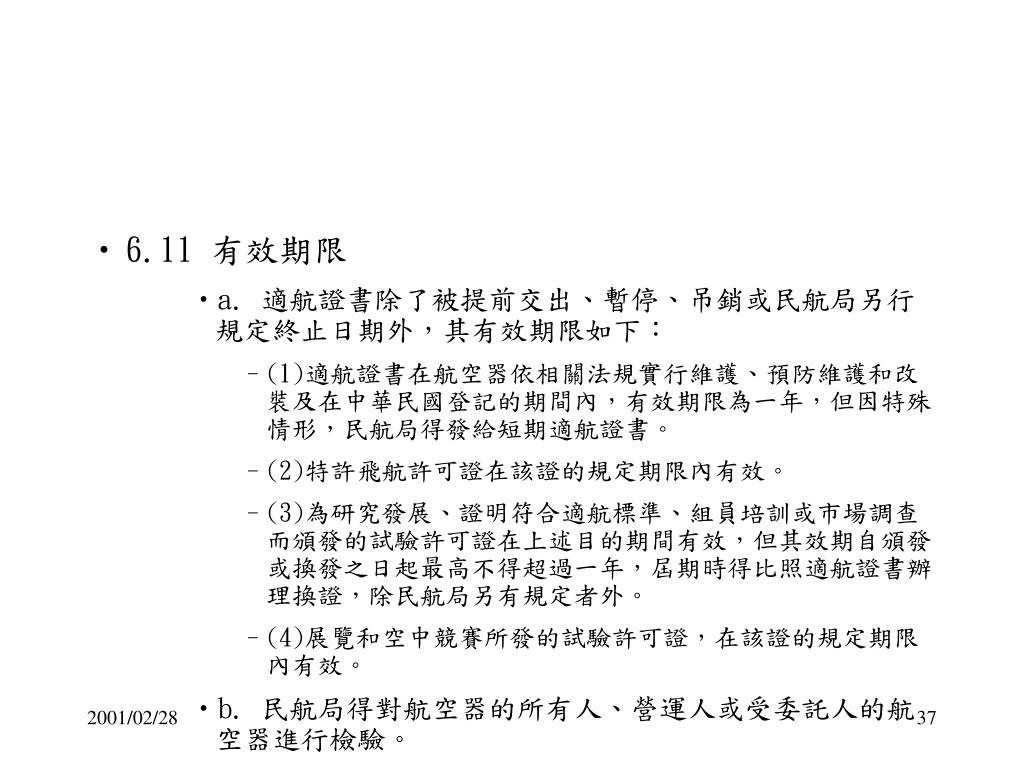 • 6.11 有效期限

• a. 適航證書除了被提前交出、暫停、吊銷或民航局另行規定終止日期外，其有效期限如下：

– (1)適航證書在航空器依相關法規實行維護、預防維護和改裝及在中華民國登記的期間內，有效期限為一年，但因特殊情形，民航局得發給短期適航證書。

– (2)特許飛航許可證在該證的規定期限內有效。

– (3)為研究發展、證明符合適航標準、組員培訓或市場調查而頒發的試驗許可證在上述目的期間有效，但其效期自頒發或換發之日起最高不得超過一年，屆期時得比照適航證書辦理換證，除民航局另有規定者外。

– (4)展覽和空中競賽所發的試驗許可證，在該證的規定期限內有效。

• b. 民航局得對航空器的所有人、營運人或受委託人的航空器進行檢驗。

2001/02/28

37